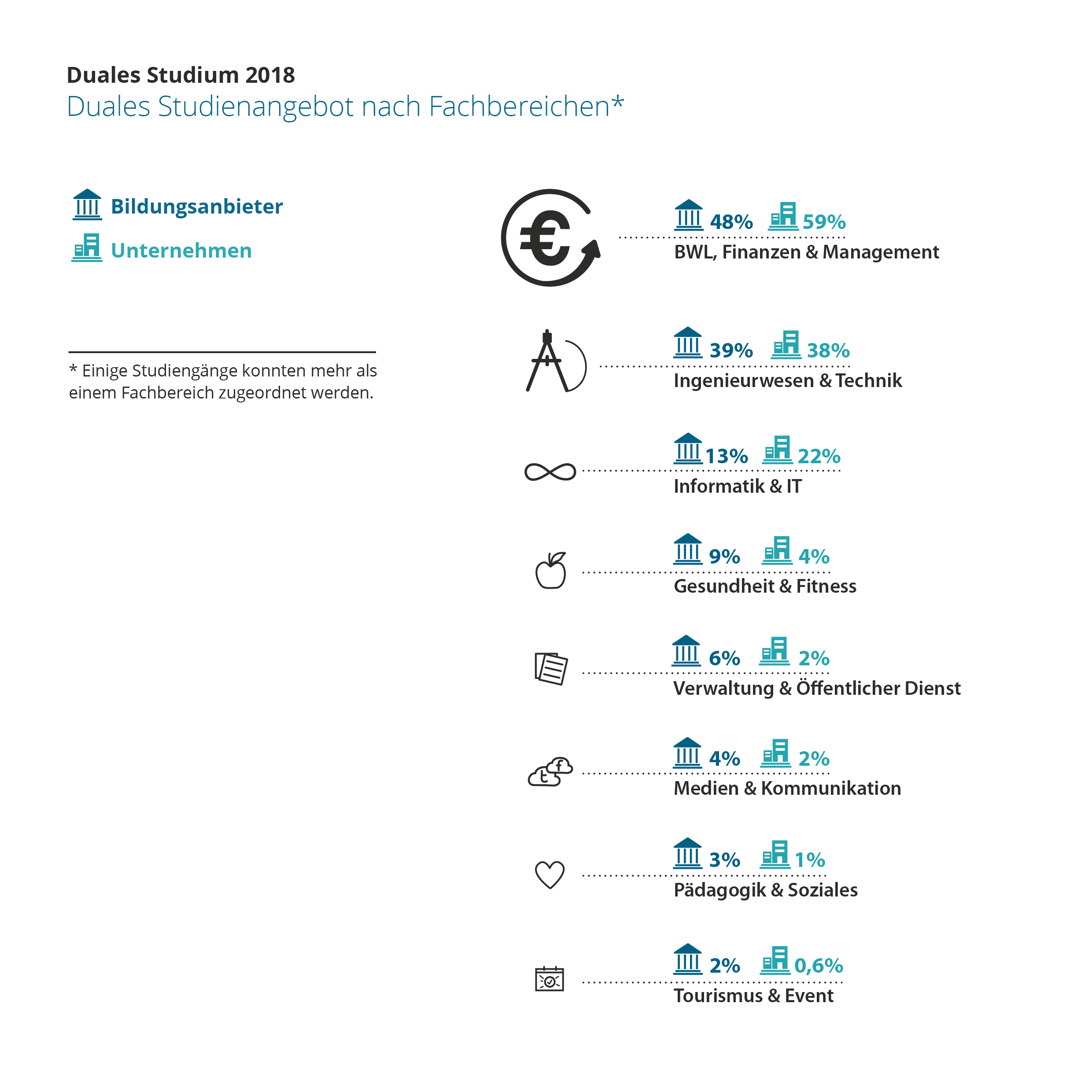 Duales Studium 2018
Duales Studienangebot nach Fachbereichen*

Bildungsanbieter
Unternehmen

* Einige Studiengänge konnten mehr als einem Fachbereich zugeordnet werden.

48% 59%
BWL, Finanzen & Management

39% 38%
Ingenieurwesen & Technik

13% 22%
Informatik & IT

9% 4%
Gesundheit & Fitness

6% 2%
Verwaltung & Öffentlicher Dienst

4% 2%
Medien & Kommunikation

3% 1%
Pädagogik & Soziales

2% 0,6%
Tourismus & Event